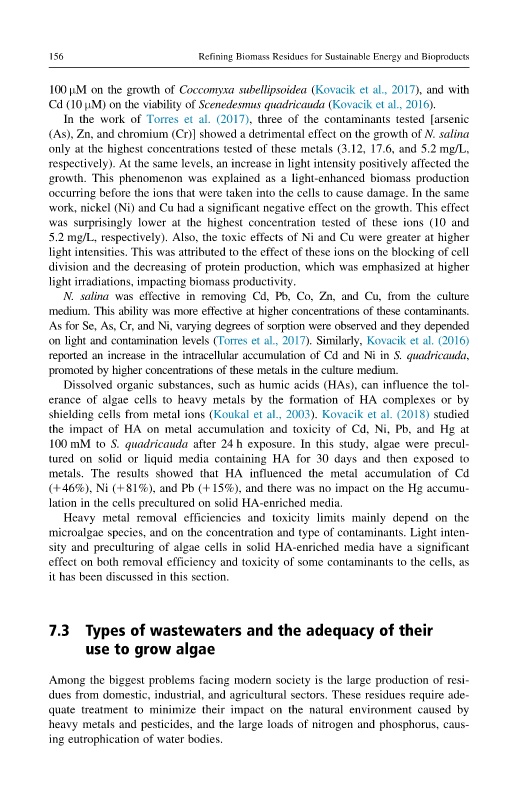 156 Refining Biomass Residues for Sustainable Energy and Bioproducts

100 μM on the growth of Coccomyxa subellipsoidea (Kovacik et al., 2017), and with Cd (10 μM) on the viability of Scenedesmus quadricauda (Kovacik et al., 2016).

In the work of Torres et al. (2017), three of the contaminants tested [arsenic (As), Zn, and chromium (Cr)] showed a detrimental effect on the growth of N. salina only at the highest concentrations tested of these metals (3.12, 17.6, and 5.2 mg/L, respectively). At the same levels, an increase in light intensity positively affected the growth. This phenomenon was explained as a light-enhanced biomass production occurring before the ions that were taken into the cells to cause damage. In the same work, nickel (Ni) and Cu had a significant negative effect on the growth. This effect was surprisingly lower at the highest concentration tested of these ions (10 and 5.2 mg/L, respectively). Also, the toxic effects of Ni and Cu were greater at higher light intensities. This was attributed to the effect of these ions on the blocking of cell division and the decreasing of protein production, which was emphasized at higher light irradiations, impacting biomass productivity.

N. salina was effective in removing Cd, Pb, Co, Zn, and Cu, from the culture medium. This ability was more effective at higher concentrations of these contaminants. As for Se, As, Cr, and Ni, varying degrees of sorption were observed and they depended on light and contamination levels (Torres et al., 2017). Similarly, Kovacik et al. (2016) reported an increase in the intracellular accumulation of Cd and Ni in S. quadricauda, promoted by higher concentrations of these metals in the culture medium.

Dissolved organic substances, such as humic acids (HAs), can influence the tolerance of algae cells to heavy metals by the formation of HA complexes or by shielding cells from metal ions (Koukal et al., 2003). Kovacik et al. (2018) studied the impact of HA on metal accumulation and toxicity of Cd, Ni, Pb, and Hg at 100 mM to S. quadricauda after 24 h exposure. In this study, algae were precultured on solid or liquid media containing HA for 30 days and then exposed to metals. The results showed that HA influenced the metal accumulation of Cd (+46%), Ni (+81%), and Pb (+15%), and there was no impact on the Hg accumulation in the cells precultured on solid HA-enriched media.

Heavy metal removal efficiencies and toxicity limits mainly depend on the microalgae species, and on the concentration and type of contaminants. Light intensity and preculturing of algae cells in solid HA-enriched media have a significant effect on both removal efficiency and toxicity of some contaminants to the cells, as it has been discussed in this section.

7.3 Types of wastewaters and the adequacy of their use to grow algae

Among the biggest problems facing modern society is the large production of residues from domestic, industrial, and agricultural sectors. These residues require adequate treatment to minimize their impact on the natural environment caused by heavy metals and pesticides, and the large loads of nitrogen and phosphorus, causing eutrophication of water bodies.